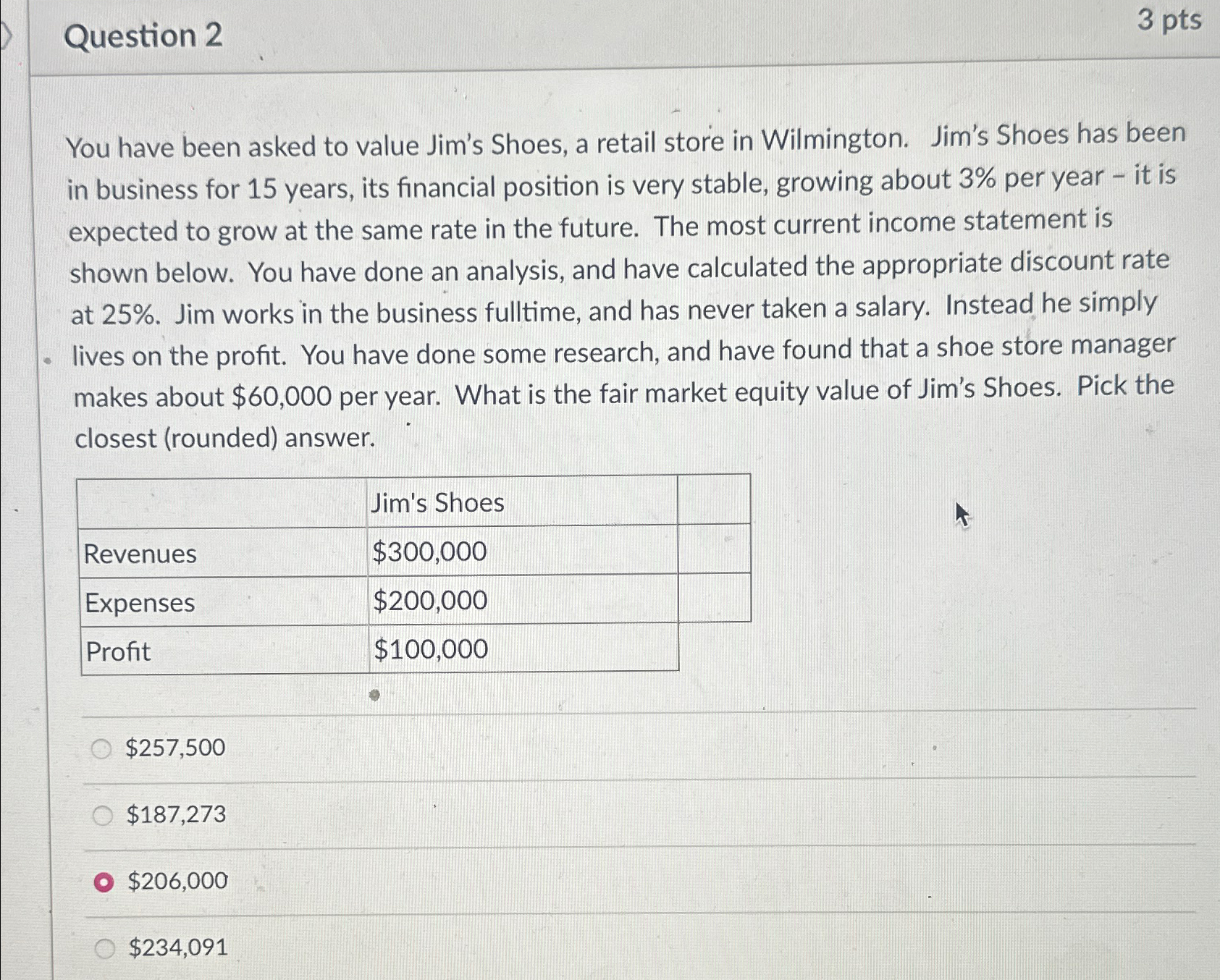 Question 2

3 pts

You have been asked to value Jim's Shoes, a retail store in Wilmington. Jim's Shoes has been in business for 15 years, its financial position is very stable, growing about 3% per year - it is expected to grow at the same rate in the future. The most current income statement is shown below. You have done an analysis, and have calculated the appropriate discount rate at 25%. Jim works in the business fulltime, and has never taken a salary. Instead he simply lives on the profit. You have done some research, and have found that a shoe store manager makes about \$60,000 per year. What is the fair market equity value of Jim's Shoes. Pick the closest (rounded) answer.

| | Jim's Shoes | |
|---|---|---|
| Revenues | \$300,000 | |
| Expenses | \$200,000 | |
| Profit | \$100,000 | |

\$257,500

\$187,273

\$206,000

\$234,091